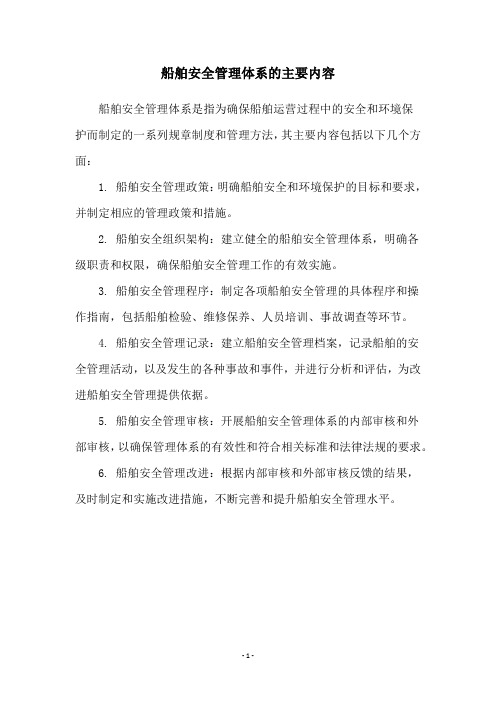 船舶安全管理体系的主要内容

船舶安全管理体系是指为确保船舶运营过程中的安全和环境保护而制定的一系列规章制度和管理方法，其主要内容包括以下几个方面：

1. 船舶安全管理政策：明确船舶安全和环境保护的目标和要求，并制定相应的管理政策和措施。

2. 船舶安全组织架构：建立健全的船舶安全管理体系，明确各级职责和权限，确保船舶安全管理工作的有效实施。

3. 船舶安全管理程序：制定各项船舶安全管理的具体程序和操作指南，包括船舶检验、维修保养、人员培训、事故调查等环节。

4. 船舶安全管理记录：建立船舶安全管理档案，记录船舶的安全管理活动，以及发生的各种事故和事件，并进行分析和评估，为改进船舶安全管理提供依据。

5. 船舶安全管理审核：开展船舶安全管理体系的内部审核和外部审核，以确保管理体系的有效性和符合相关标准和法律法规的要求。

6. 船舶安全管理改进：根据内部审核和外部审核反馈的结果，及时制定和实施改进措施，不断完善和提升船舶安全管理水平。

- 1 -